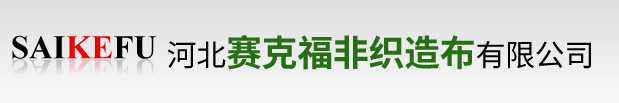 SAIKEFU 河北赛克福非织造布有限公司